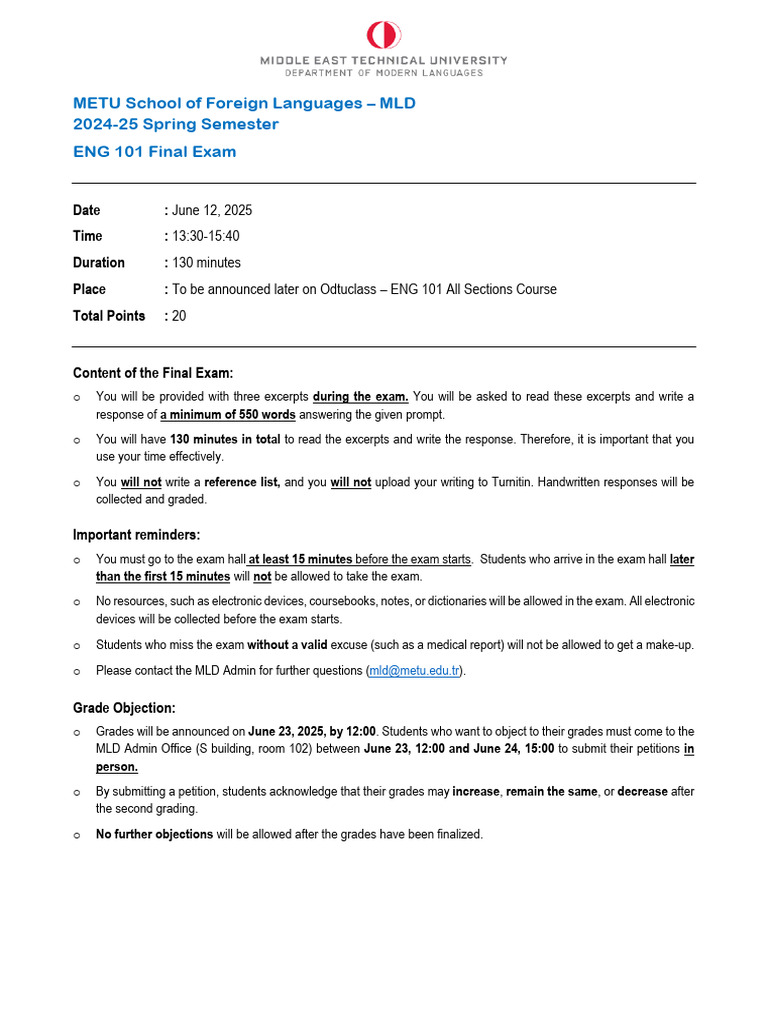 MIDDLE EAST TECHNICAL UNIVERSITY
DEPARTMENT OF MODERN LANGUAGES

METU School of Foreign Languages – MLD
2024-25 Spring Semester

ENG 101 Final Exam

Date : June 12, 2025
Time : 13:30-15:40
Duration : 130 minutes
Place : To be announced later on Odtuclass – ENG 101 All Sections Course
Total Points : 20

Content of the Final Exam:

o You will be provided with three excerpts during the exam. You will be asked to read these excerpts and write a response of a minimum of 550 words answering the given prompt.

o You will have 130 minutes in total to read the excerpts and write the response. Therefore, it is important that you use your time effectively.

o You will not write a reference list, and you will not upload your writing to Turnitin. Handwritten responses will be collected and graded.

Important reminders:

o You must go to the exam hall at least 15 minutes before the exam starts. Students who arrive in the exam hall later than the first 15 minutes will not be allowed to take the exam.

o No resources, such as electronic devices, coursebooks, notes, or dictionaries will be allowed in the exam. All electronic devices will be collected before the exam starts.

o Students who miss the exam without a valid excuse (such as a medical report) will not be allowed to get a make-up.

o Please contact the MLD Admin for further questions (mld@metu.edu.tr).

Grade Objection:

o Grades will be announced on June 23, 2025, by 12:00. Students who want to object to their grades must come to the MLD Admin Office (S building, room 102) between June 23, 12:00 and June 24, 15:00 to submit their petitions in person.

o By submitting a petition, students acknowledge that their grades may increase, remain the same, or decrease after the second grading.

o No further objections will be allowed after the grades have been finalized.